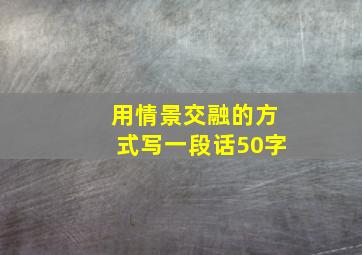 用情景交融的方式写一段话50字